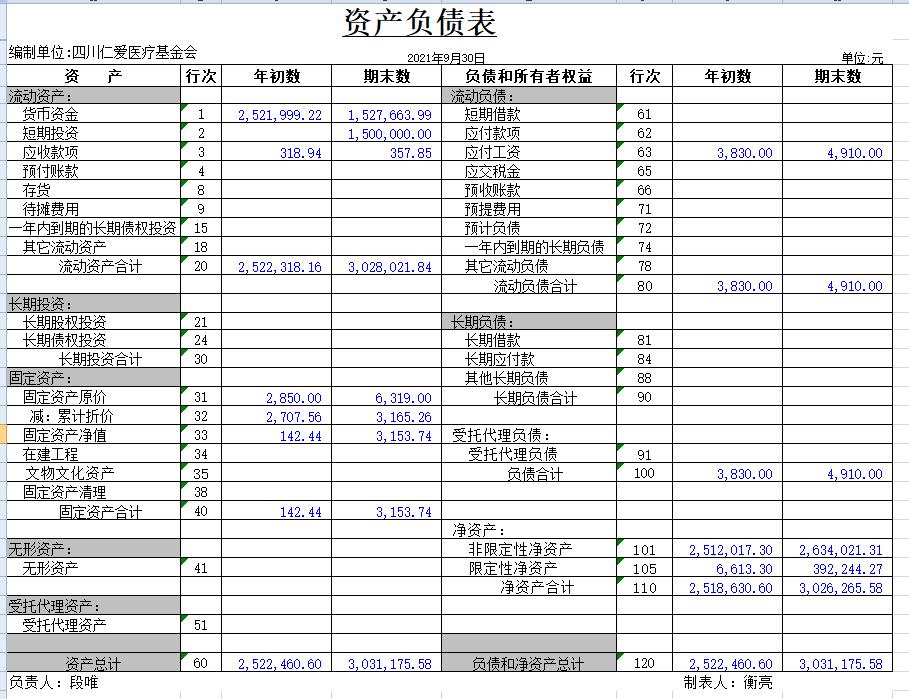 资产负债表

编制单位:四川仁爱医疗基金会

2021年9月30日

单位:元

| 资　　产 | 行次 | 年初数 | 期末数 | 负债和所有者权益 | 行次 | 年初数 | 期末数 |
|---|---|---|---|---|---|---|---|
| 流动资产: | | | | 流动负债: | | | |
| 货币资金 | 1 | 2,521,999.22 | 1,527,663.99 | 短期借款 | 61 | | |
| 短期投资 | 2 | | 1,500,000.00 | 应付款项 | 62 | | |
| 应收款项 | 3 | 318.94 | 357.85 | 应付工资 | 63 | 3,830.00 | 4,910.00 |
| 预付账款 | 4 | | | 应交税金 | 65 | | |
| 存货 | 8 | | | 预收账款 | 66 | | |
| 待摊费用 | 9 | | | 预提费用 | 71 | | |
| 一年内到期的长期债权投资 | 15 | | | 预计负债 | 72 | | |
| 其它流动资产 | 18 | | | 一年内到期的长期负债 | 74 | | |
| 流动资产合计 | 20 | 2,522,318.16 | 3,028,021.84 | 其它流动负债 | 78 | | |
| | | | | 流动负债合计 | 80 | 3,830.00 | 4,910.00 |
| 长期投资: | | | | | | | |
| 长期股权投资 | 21 | | | 长期负债: | | | |
| 长期债权投资 | 24 | | | 长期借款 | 81 | | |
| 长期投资合计 | 30 | | | 长期应付款 | 84 | | |
| 固定资产: | | | | 其他长期负债 | 88 | | |
| 固定资产原价 | 31 | 2,850.00 | 6,319.00 | 长期负债合计 | 90 | | |
| 减:累计折价 | 32 | 2,707.56 | 3,165.26 | | | | |
| 固定资产净值 | 33 | 142.44 | 3,153.74 | 受托代理负债: | | | |
| 在建工程 | 34 | | | 受托代理负债 | 91 | | |
| 文物文化资产 | 35 | | | 负债合计 | 100 | 3,830.00 | 4,910.00 |
| 固定资产清理 | 38 | | | | | | |
| 固定资产合计 | 40 | 142.44 | 3,153.74 | | | | |
| | | | | 净资产: | | | |
| 无形资产: | | | | 非限定性净资产 | 101 | 2,512,017.30 | 2,634,021.31 |
| 无形资产 | 41 | | | 限定性净资产 | 105 | 6,613.30 | 392,244.27 |
| | | | | 净资产合计 | 110 | 2,518,630.60 | 3,026,265.58 |
| 受托代理资产: | | | | | | | |
| 受托代理资产 | 51 | | | | | | |
| | | | | | | | |
| 资产总计 | 60 | 2,522,460.60 | 3,031,175.58 | 负债和净资产总计 | 120 | 2,522,460.60 | 3,031,175.58 |

负责人:段唯

制表人:衡亮